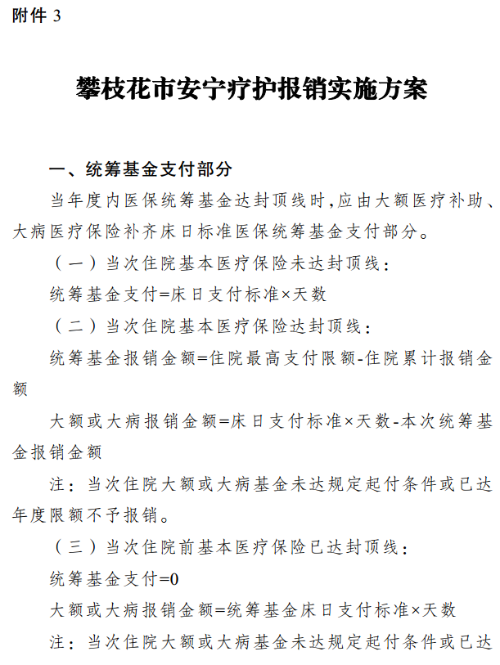 附件 3

攀枝花市安宁疗护报销实施方案

一、统筹基金支付部分

当年度内医保统筹基金达封顶线时，应由大额医疗补助、大病医疗保险补齐床日标准医保统筹基金支付部分。

（一）当次住院基本医疗保险未达封顶线：

统筹基金支付=床日支付标准×天数

（二）当次住院基本医疗保险达封顶线：

统筹基金报销金额=住院最高支付限额-住院累计报销金额

大额或大病报销金额=床日支付标准×天数-本次统筹基金报销金额

注：当次住院大额或大病基金未达规定起付条件或已达年度限额不予报销。

（三）当次住院前基本医疗保险已达封顶线：

统筹基金支付=0

大额或大病报销金额=统筹基金床日支付标准×天数

注：当次住院大额或大病基金未达规定起付条件或已达